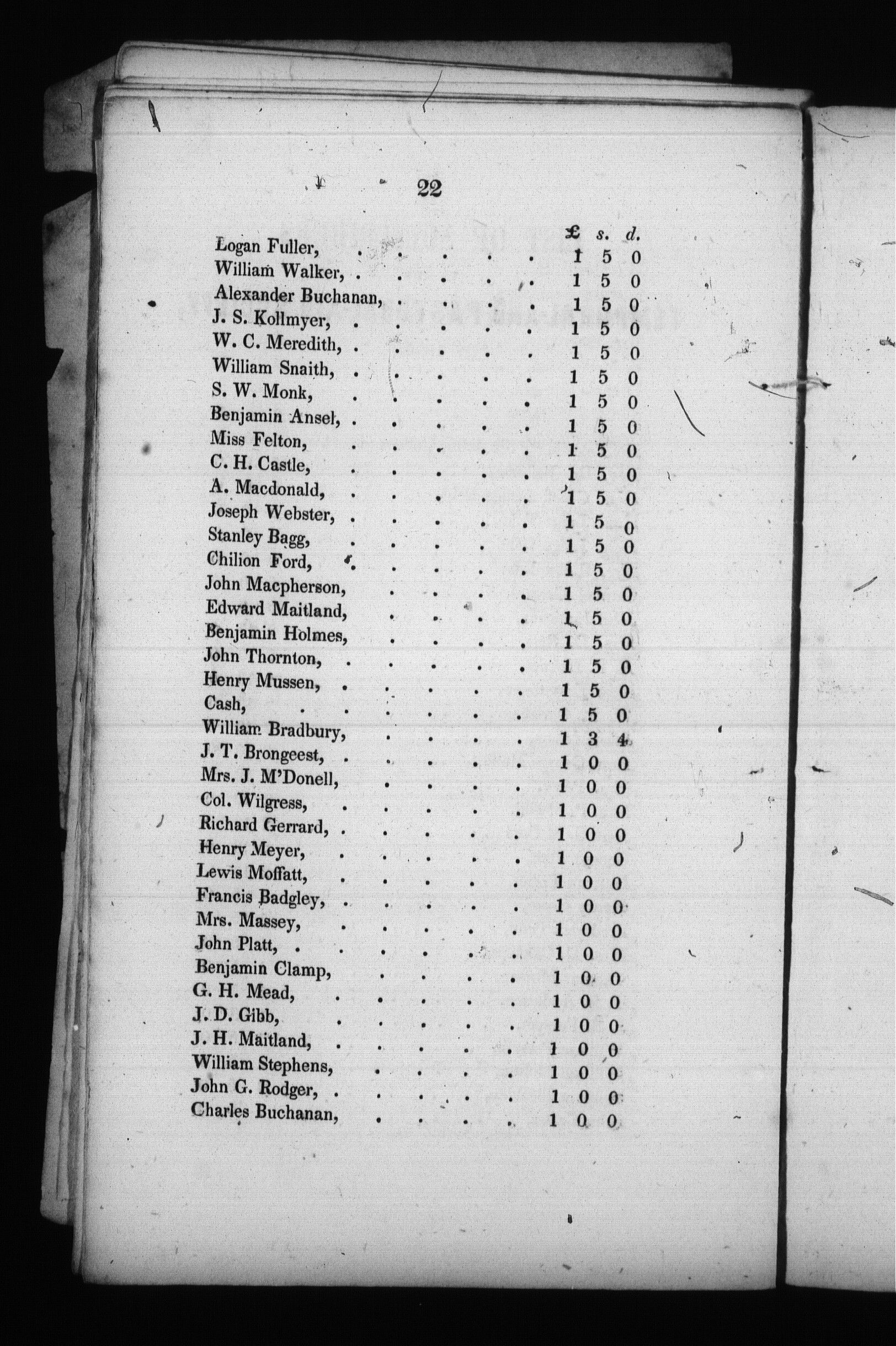 22

| | £ | s. | d. |
|---|---|---|---|
| Logan Fuller, | 1 | 5 | 0 |
| William Walker, | 1 | 5 | 0 |
| Alexander Buchanan, | 1 | 5 | 0 |
| J. S. Kollmyer, | 1 | 5 | 0 |
| W. C. Meredith, | 1 | 5 | 0 |
| William Snaith, | 1 | 5 | 0 |
| S. W. Monk, | 1 | 5 | 0 |
| Benjamin Ansel, | 1 | 5 | 0 |
| Miss Felton, | 1 | 5 | 0 |
| C. H. Castle, | 1 | 5 | 0 |
| A. Macdonald, | 1 | 5 | 0 |
| Joseph Webster, | 1 | 5 | 0 |
| Stanley Bagg, | 1 | 5 | 0 |
| Chilion Ford, | 1 | 5 | 0 |
| John Macpherson, | 1 | 5 | 0 |
| Edward Maitland, | 1 | 5 | 0 |
| Benjamin Holmes, | 1 | 5 | 0 |
| John Thornton, | 1 | 5 | 0 |
| Henry Mussen, | 1 | 5 | 0 |
| Cash, | 1 | 5 | 0 |
| William Bradbury, | 1 | 3 | 4 |
| J. T. Brongeest, | 1 | 0 | 0 |
| Mrs. J. M'Donell, | 1 | 0 | 0 |
| Col. Wilgress, | 1 | 0 | 0 |
| Richard Gerrard, | 1 | 0 | 0 |
| Henry Meyer, | 1 | 0 | 0 |
| Lewis Moffatt, | 1 | 0 | 0 |
| Francis Badgley, | 1 | 0 | 0 |
| Mrs. Massey, | 1 | 0 | 0 |
| John Platt, | 1 | 0 | 0 |
| Benjamin Clamp, | 1 | 0 | 0 |
| G. H. Mead, | 1 | 0 | 0 |
| J. D. Gibb, | 1 | 0 | 0 |
| J. H. Maitland, | 1 | 0 | 0 |
| William Stephens, | 1 | 0 | 0 |
| John G. Rodger, | 1 | 0 | 0 |
| Charles Buchanan, | 1 | 0 | 0 |